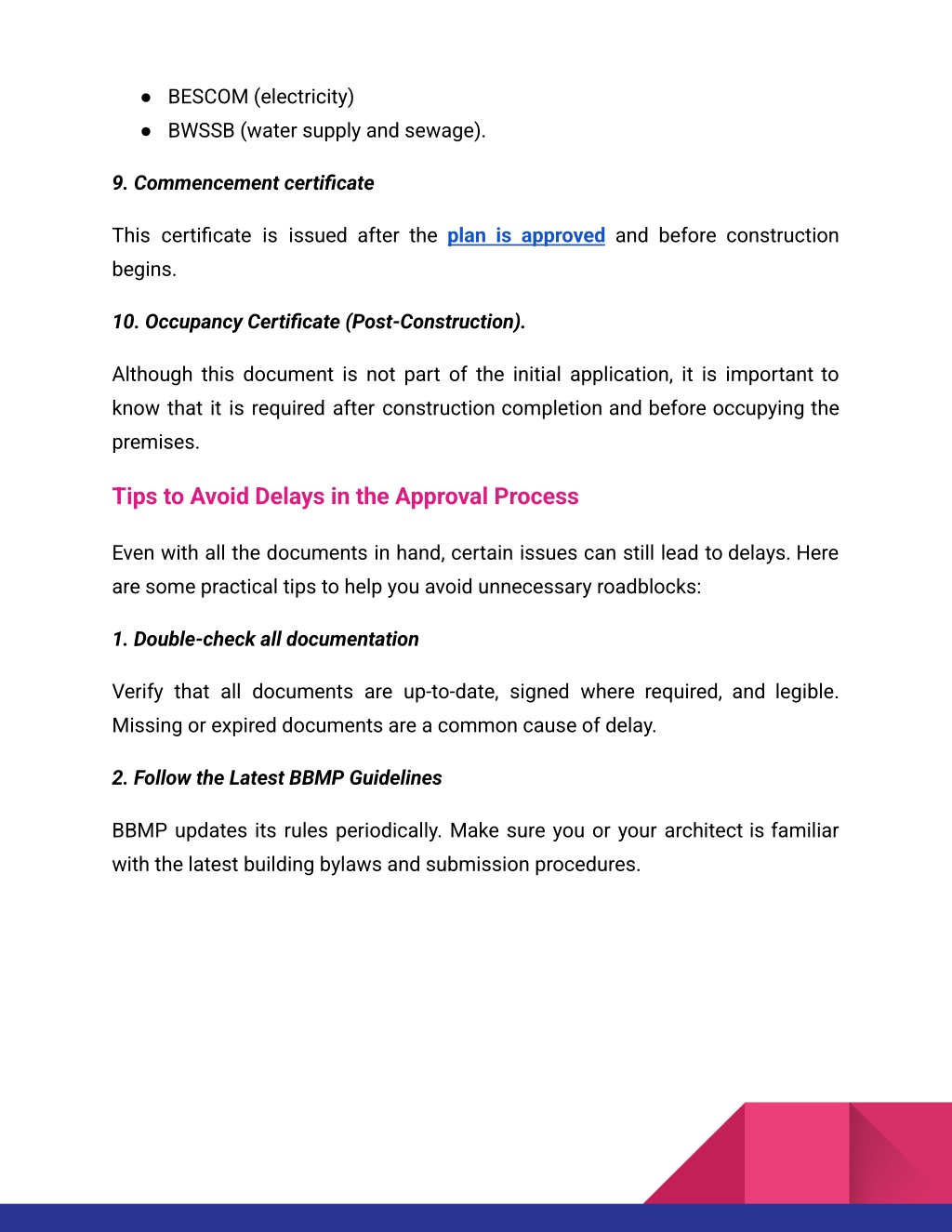 ● BESCOM (electricity)
● BWSSB (water supply and sewage).

9. Commencement certificate

This certificate is issued after the plan is approved and before construction begins.

10. Occupancy Certificate (Post-Construction).

Although this document is not part of the initial application, it is important to know that it is required after construction completion and before occupying the premises.

Tips to Avoid Delays in the Approval Process

Even with all the documents in hand, certain issues can still lead to delays. Here are some practical tips to help you avoid unnecessary roadblocks:

1. Double-check all documentation

Verify that all documents are up-to-date, signed where required, and legible. Missing or expired documents are a common cause of delay.

2. Follow the Latest BBMP Guidelines

BBMP updates its rules periodically. Make sure you or your architect is familiar with the latest building bylaws and submission procedures.